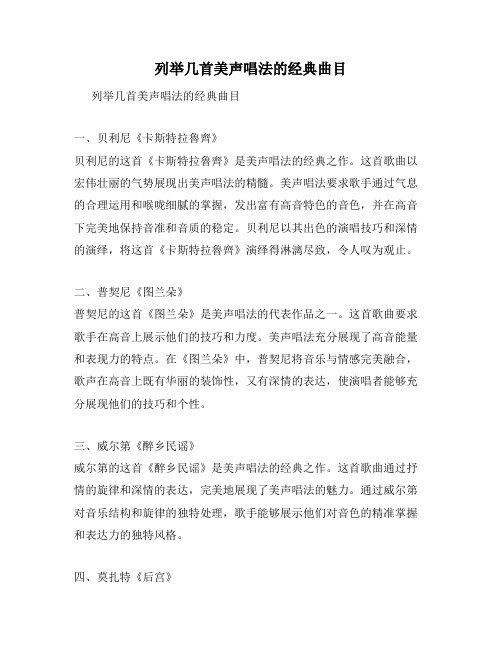 列举几首美声唱法的经典曲目

列举几首美声唱法的经典曲目

一、贝利尼《卡斯特拉鲁齊》
贝利尼的这首《卡斯特拉鲁齊》是美声唱法的经典之作。这首歌曲以宏伟壮丽的气势展现出美声唱法的精髓。美声唱法要求歌手通过气息的合理运用和喉咙细腻的掌握，发出富有高音特色的音色，并在高音下完美地保持音准和音质的稳定。贝利尼以其出色的演唱技巧和深情的演绎，将这首《卡斯特拉鲁齊》演绎得淋漓尽致，令人叹为观止。

二、普契尼《图兰朵》
普契尼的这首《图兰朵》是美声唱法的代表作品之一。这首歌曲要求歌手在高音上展示他们的技巧和力度。美声唱法充分展现了高音能量和表现力的特点。在《图兰朵》中，普契尼将音乐与情感完美融合，歌声在高音上既有华丽的装饰性，又有深情的表达，使演唱者能够充分展现他们的技巧和个性。

三、威尔第《醉乡民谣》
威尔第的这首《醉乡民谣》是美声唱法的经典之作。这首歌曲通过抒情的旋律和深情的表达，完美地展现了美声唱法的魅力。通过威尔第对音乐结构和旋律的独特处理，歌手能够展示他们对音色的精准掌握和表达力的独特风格。

四、莫扎特《后宫》